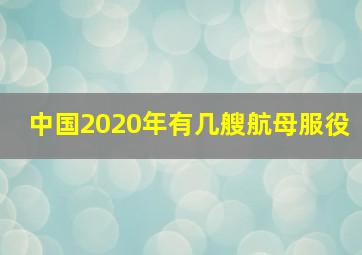 中国2020年有几艘航母服役